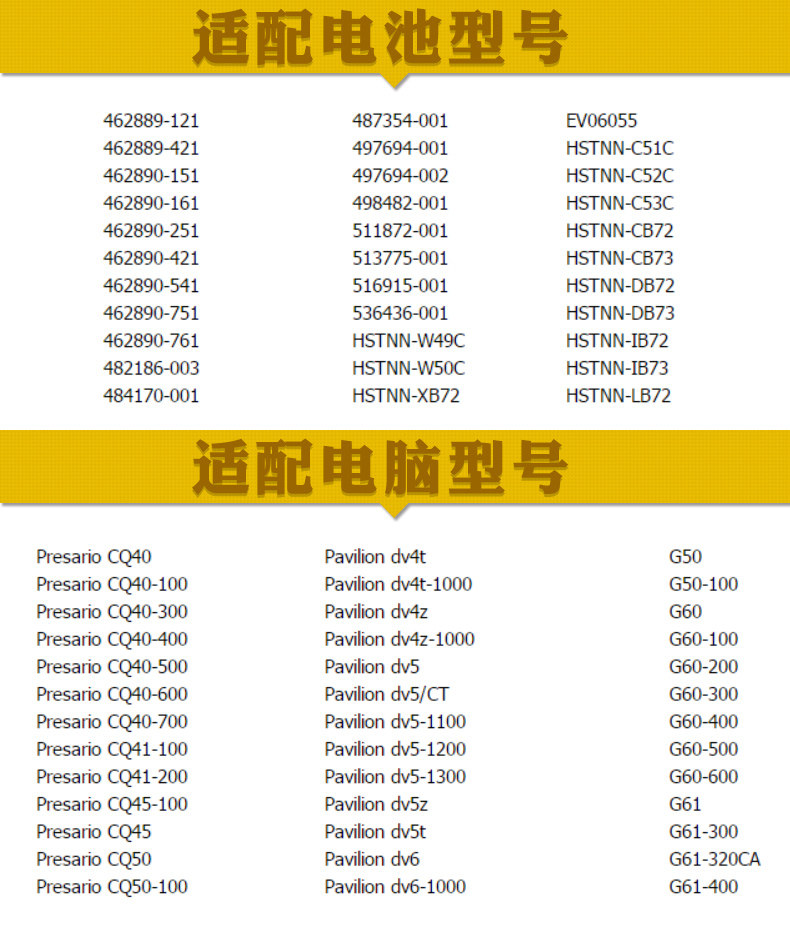 适配电池型号

462889-121
462889-421
462890-151
462890-161
462890-251
462890-421
462890-541
462890-751
462890-761
482186-003
484170-001

487354-001
497694-001
497694-002
498482-001
511872-001
513775-001
516915-001
536436-001
HSTNN-W49C
HSTNN-W50C
HSTNN-XB72

EV06055
HSTNN-C51C
HSTNN-C52C
HSTNN-C53C
HSTNN-CB72
HSTNN-CB73
HSTNN-DB72
HSTNN-DB73
HSTNN-IB72
HSTNN-IB73
HSTNN-LB72

适配电脑型号

Presario CQ40
Presario CQ40-100
Presario CQ40-300
Presario CQ40-400
Presario CQ40-500
Presario CQ40-600
Presario CQ40-700
Presario CQ41-100
Presario CQ41-200
Presario CQ45-100
Presario CQ45
Presario CQ50
Presario CQ50-100

Pavilion dv4t
Pavilion dv4t-1000
Pavilion dv4z
Pavilion dv4z-1000
Pavilion dv5
Pavilion dv5/CT
Pavilion dv5-1100
Pavilion dv5-1200
Pavilion dv5-1300
Pavilion dv5z
Pavilion dv5t
Pavilion dv6
Pavilion dv6-1000

G50
G50-100
G60
G60-100
G60-200
G60-300
G60-400
G60-500
G60-600
G61
G61-300
G61-320CA
G61-400